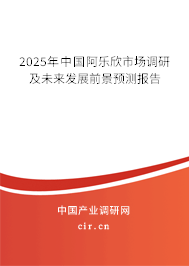 2025年中国阿乐欣市场调研及未来发展前景预测报告

中国产业调研网

cir.cn